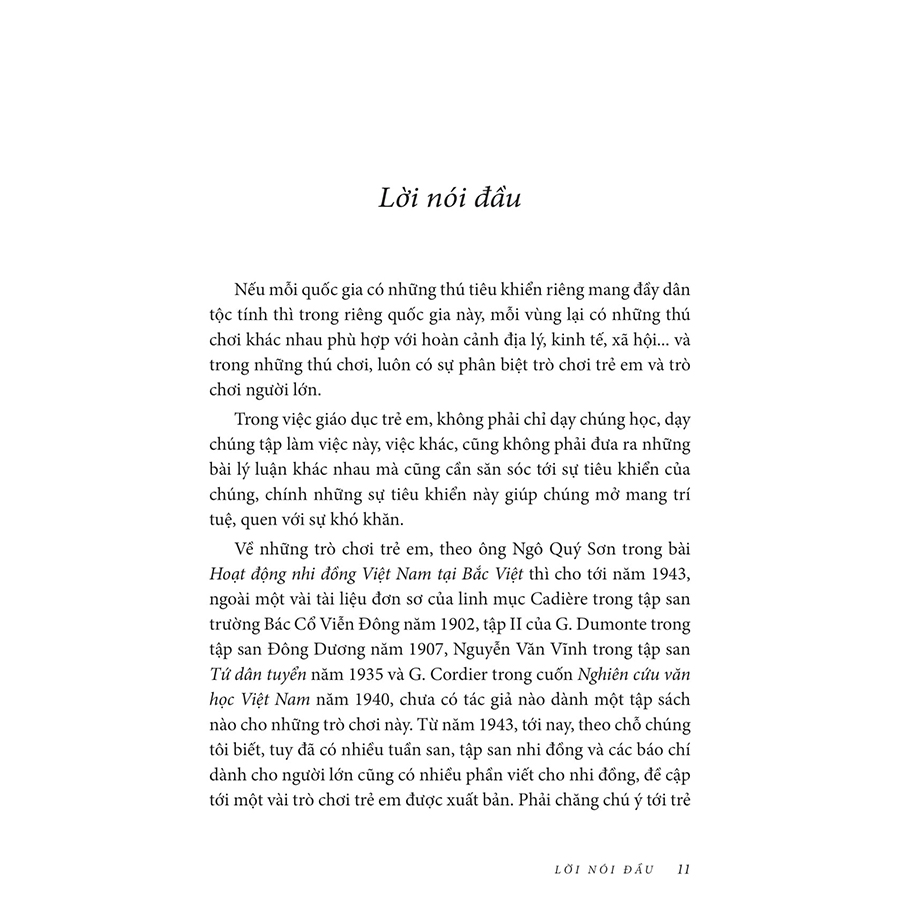 Lời nói đầu

Nếu mỗi quốc gia có những thú tiêu khiển riêng mang đầy dân tộc tính thì trong riêng quốc gia này, mỗi vùng lại có những thú chơi khác nhau phù hợp với hoàn cảnh địa lý, kinh tế, xã hội... và trong những thú chơi, luôn có sự phân biệt trò chơi trẻ em và trò chơi người lớn.

Trong việc giáo dục trẻ em, không phải chỉ dạy chúng học, dạy chúng tập làm việc này, việc khác, cũng không phải đưa ra những bài lý luận khác nhau mà cũng cần săn sóc tới sự tiêu khiển của chúng, chính những sự tiêu khiển này giúp chúng mở mang trí tuệ, quen với sự khó khăn.

Về những trò chơi trẻ em, theo ông Ngô Quý Sơn trong bài Hoạt động nhi đồng Việt Nam tại Bắc Việt thì cho tới năm 1943, ngoài một vài tài liệu đơn sơ của linh mục Cadière trong tập san trường Bác Cổ Viễn Đông năm 1902, tập II của G. Dumonte trong tập san Đông Dương năm 1907, Nguyễn Văn Vĩnh trong tập san Tứ dân tuyển năm 1935 và G. Cordier trong cuốn Nghiên cứu văn học Việt Nam năm 1940, chưa có tác giả nào dành một tập sách nào cho những trò chơi này. Từ năm 1943, tới nay, theo chỗ chúng tôi biết, tuy đã có nhiều tuần san, tập san nhi đồng và các báo chí dành cho người lớn cũng có nhiều phần viết cho nhi đồng, đề cập tới một vài trò chơi trẻ em được xuất bản. Phải chăng chú ý tới trẻ

LỜI NÓI ĐẦU 11